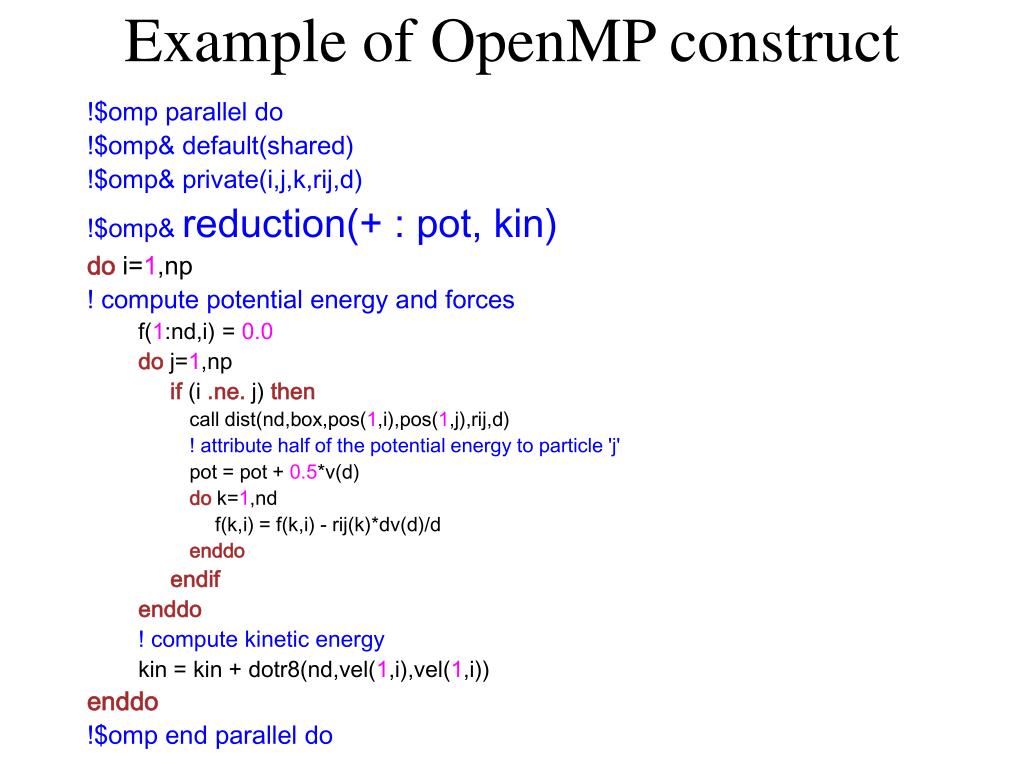 Example of OpenMP construct

!$omp parallel do
!$omp& default(shared)
!$omp& private(i,j,k,rij,d)
!$omp& reduction(+ : pot, kin)
do i=1,np
! compute potential energy and forces
f(1:nd,i) = 0.0
do j=1,np
if (i .ne. j) then
call dist(nd,box,pos(1,i),pos(1,j),rij,d)
! attribute half of the potential energy to particle 'j'
pot = pot + 0.5*v(d)
do k=1,nd
f(k,i) = f(k,i) - rij(k)*dv(d)/d
enddo
endif
enddo
! compute kinetic energy
kin = kin + dotr8(nd,vel(1,i),vel(1,i))
enddo
!$omp end parallel do